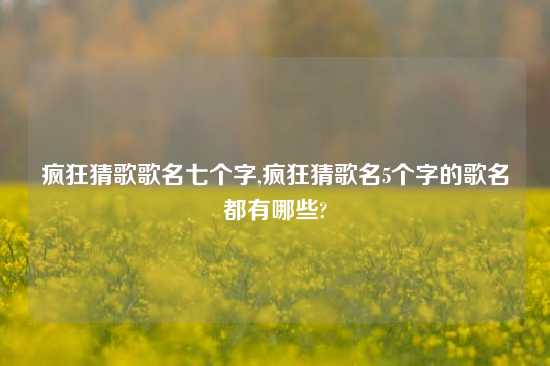 疯狂猜歌歌名七个字,疯狂猜歌名5个字的歌名都有哪些?